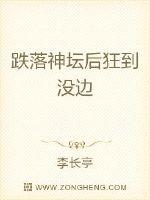 跌落神坛后狂到没边

李长亭

WWW.ZONGHENG.COM